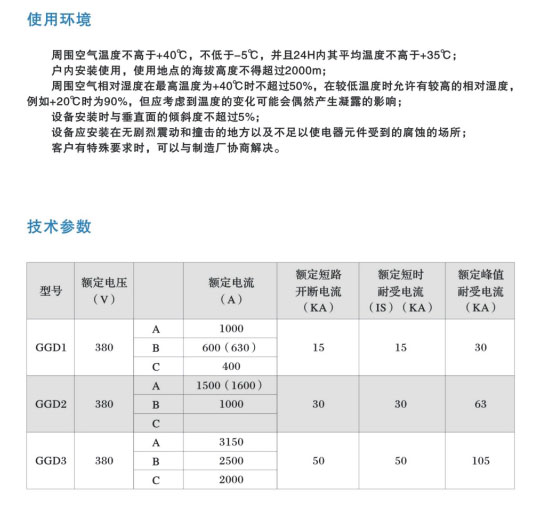 使用环境

周围空气温度不高于+40℃，不低于-5℃，并且24H内其平均温度不高于+35℃；

户内安装使用，使用地点的海拔高度不得超过2000m；

周围空气相对湿度在最高温度为+40℃时不超过50%，在较低温度时允许有较高的相对湿度，例如+20℃时为90%，但应考虑到温度的变化可能会偶然产生凝露的影响；

设备安装时与垂直面的倾斜度不超过5%；

设备应安装在无剧烈震动和撞击的地方以及不足以使电器元件受到的腐蚀的场所；

客户有特殊要求时，可以与制造厂协商解决。

技术参数

| 型号 | 额定电压（V） | | 额定电流（A） | 额定短路开断电流（KA） | 额定短时耐受电流（IS）（KA） | 额定峰值耐受电流（KA） |
|---|---|---|---|---|---|---|
| GGD1 | 380 | A | 1000 | 15 | 15 | 30 |
| | | B | 600（630） | | | |
| | | C | 400 | | | |
| GGD2 | 380 | A | 1500（1600） | 30 | 30 | 63 |
| | | B | 1000 | | | |
| | | C | | | | |
| GGD3 | 380 | A | 3150 | 50 | 50 | 105 |
| | | B | 2500 | | | |
| | | C | 2000 | | | |